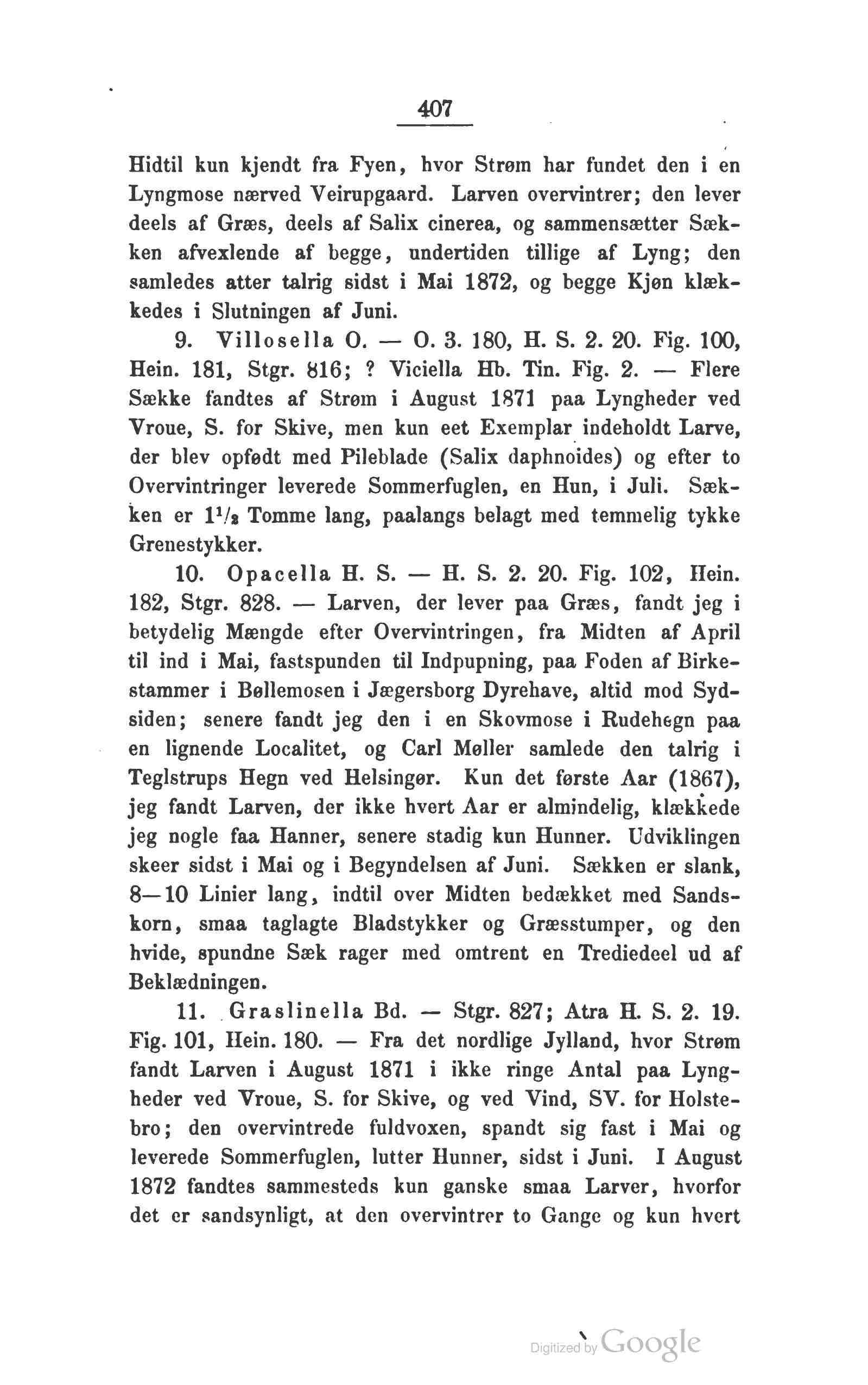 407

Hidtil kun kjendt fra Fyen, hvor Strøm har fundet den i en Lyngmose nærved Veirupgaard. Larven overvintrer; den lever deels af Græs, deels af Salix cinerea, og sammensætter Sækken afvexlende af begge, undertiden tillige af Lyng; den samledes atter talrig sidst i Mai 1872, og begge Kjøn klækkedes i Slutningen af Juni.

9. Villosella O. — O. 3. 180, H. S. 2. 20. Fig. 100, Hein. 181, Stgr. 816; ? Viciella Hb. Tin. Fig. 2. — Flere Sække fandtes af Strøm i August 1871 paa Lyngheder ved Vroue, S. for Skive, men kun eet Exemplar indeholdt Larve, der blev opfødt med Pileblade (Salix daphnoides) og efter to Overvintringer leverede Sommerfuglen, en Hun, i Juli. Sækken er $1^1/_2$ Tomme lang, paalangs belagt med temmelig tykke Grenestykker.

10. Opacella H. S. — H. S. 2. 20. Fig. 102, Hein. 182, Stgr. 828. — Larven, der lever paa Græs, fandt jeg i betydelig Mængde efter Overvintringen, fra Midten af April til ind i Mai, fastspunden til Indpupning, paa Foden af Birkestammer i Bøllemosen i Jægersborg Dyrehave, altid mod Sydsiden; senere fandt jeg den i en Skovmose i Rudehegn paa en lignende Localitet, og Carl Møller samlede den talrig i Teglstrups Hegn ved Helsingør. Kun det første Aar (1867), jeg fandt Larven, der ikke hvert Aar er almindelig, klækkede jeg nogle faa Hanner, senere stadig kun Hunner. Udviklingen skeer sidst i Mai og i Begyndelsen af Juni. Sækken er slank, 8—10 Linier lang, indtil over Midten bedækket med Sandskorn, smaa taglagte Bladstykker og Græsstumper, og den hvide, spundne Sæk rager med omtrent en Trediedeel ud af Beklædningen.

11. Graslinella Bd. — Stgr. 827; Atra H. S. 2. 19. Fig. 101, Hein. 180. — Fra det nordlige Jylland, hvor Strøm fandt Larven i August 1871 i ikke ringe Antal paa Lyngheder ved Vroue, S. for Skive, og ved Vind, SV. for Holstebro; den overvintrede fuldvoxen, spandt sig fast i Mai og leverede Sommerfuglen, lutter Hunner, sidst i Juni. I August 1872 fandtes sammesteds kun ganske smaa Larver, hvorfor det er sandsynligt, at den overvintrer to Gange og kun hvert

Digitized by Google